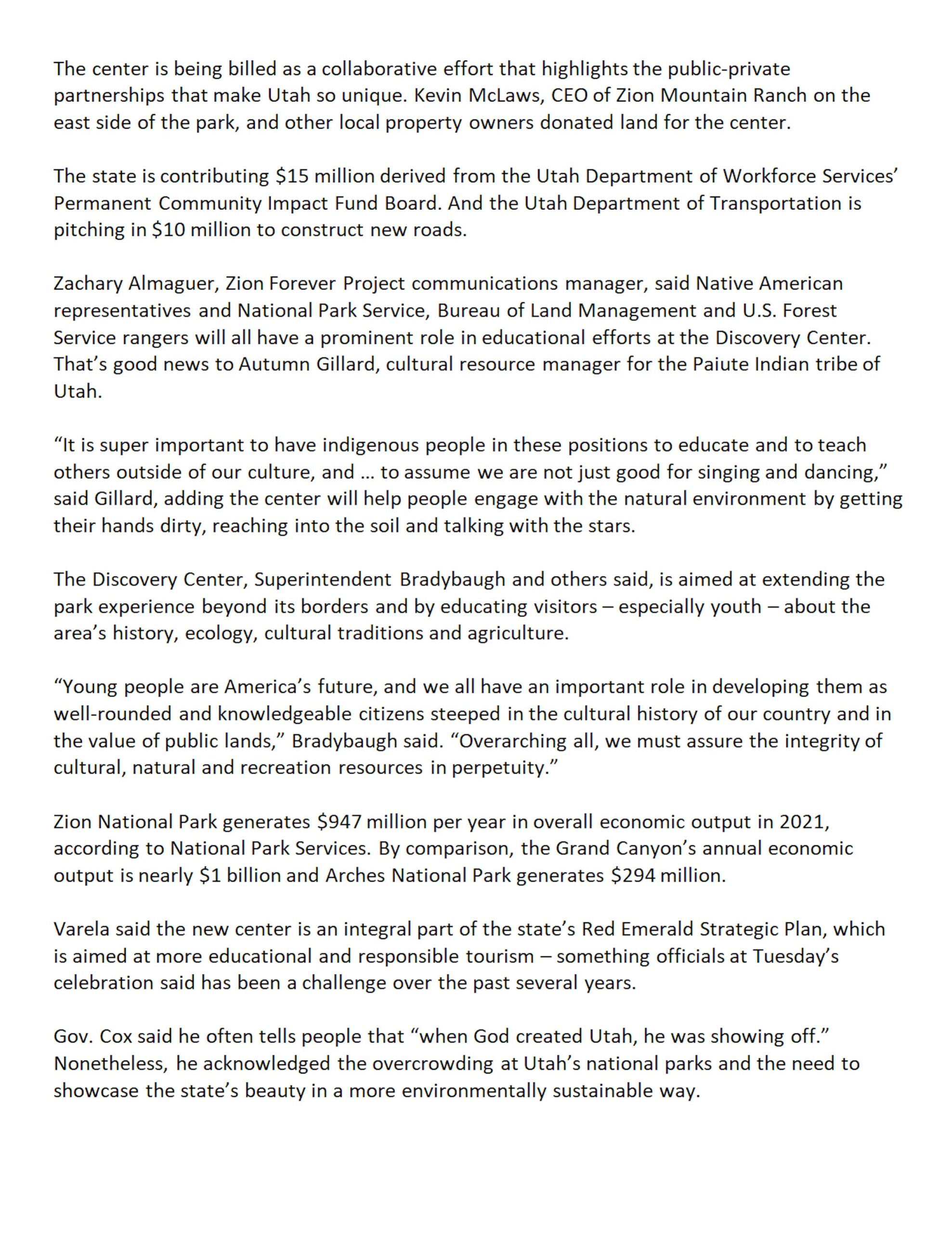 The center is being billed as a collaborative effort that highlights the public-private partnerships that make Utah so unique. Kevin McLaws, CEO of Zion Mountain Ranch on the east side of the park, and other local property owners donated land for the center.

The state is contributing \$15 million derived from the Utah Department of Workforce Services' Permanent Community Impact Fund Board. And the Utah Department of Transportation is pitching in \$10 million to construct new roads.

Zachary Almaguer, Zion Forever Project communications manager, said Native American representatives and National Park Service, Bureau of Land Management and U.S. Forest Service rangers will all have a prominent role in educational efforts at the Discovery Center. That's good news to Autumn Gillard, cultural resource manager for the Paiute Indian tribe of Utah.

"It is super important to have indigenous people in these positions to educate and to teach others outside of our culture, and … to assume we are not just good for singing and dancing," said Gillard, adding the center will help people engage with the natural environment by getting their hands dirty, reaching into the soil and talking with the stars.

The Discovery Center, Superintendent Bradybaugh and others said, is aimed at extending the park experience beyond its borders and by educating visitors – especially youth – about the area's history, ecology, cultural traditions and agriculture.

"Young people are America's future, and we all have an important role in developing them as well-rounded and knowledgeable citizens steeped in the cultural history of our country and in the value of public lands," Bradybaugh said. "Overarching all, we must assure the integrity of cultural, natural and recreation resources in perpetuity."

Zion National Park generates \$947 million per year in overall economic output in 2021, according to National Park Services. By comparison, the Grand Canyon's annual economic output is nearly \$1 billion and Arches National Park generates \$294 million.

Varela said the new center is an integral part of the state's Red Emerald Strategic Plan, which is aimed at more educational and responsible tourism – something officials at Tuesday's celebration said has been a challenge over the past several years.

Gov. Cox said he often tells people that "when God created Utah, he was showing off." Nonetheless, he acknowledged the overcrowding at Utah's national parks and the need to showcase the state's beauty in a more environmentally sustainable way.